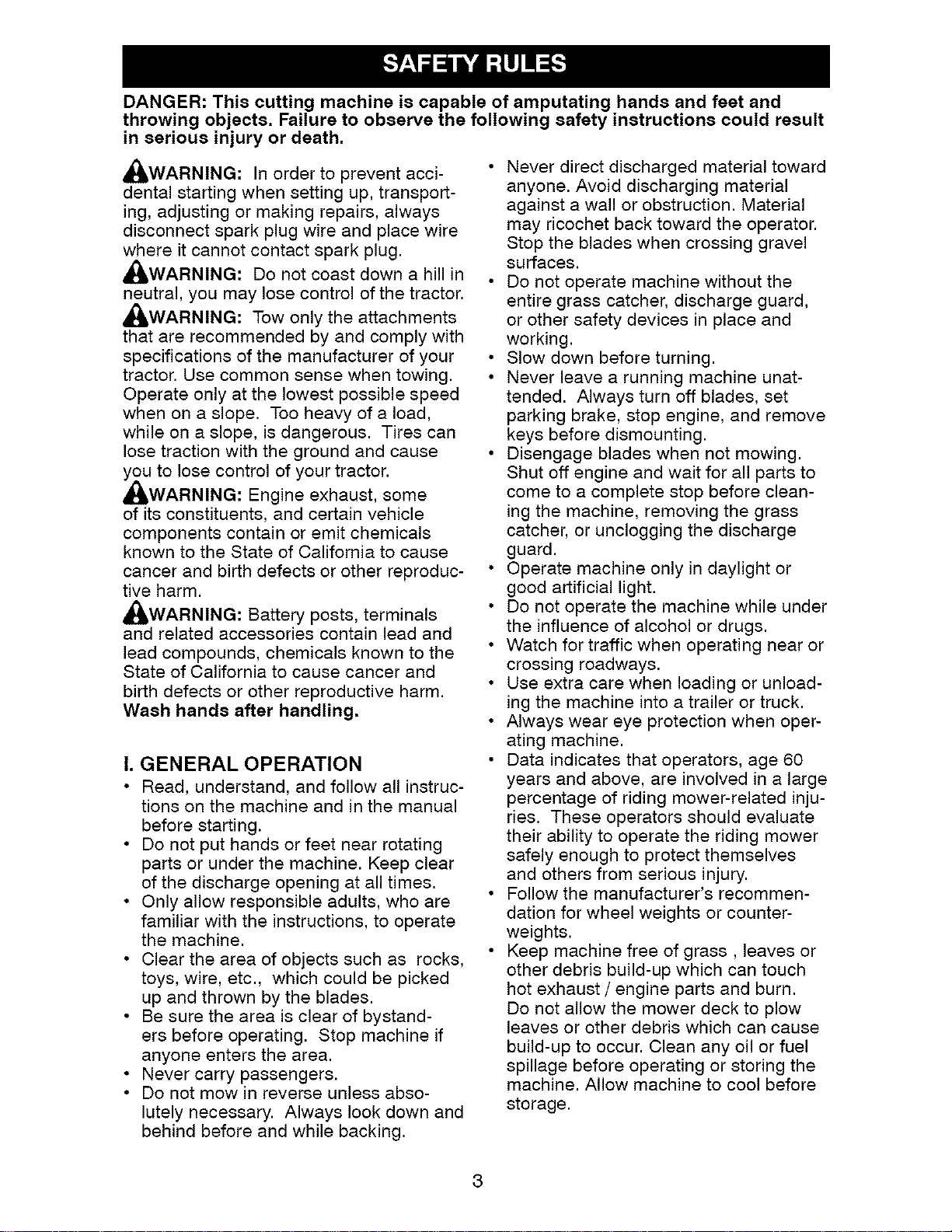 SAFETY RULES

DANGER: This cutting machine is capable of amputating hands and feet and throwing objects. Failure to observe the following safety instructions could result in serious injury or death.

WARNING: In order to prevent accidental starting when setting up, transporting, adjusting or making repairs, always disconnect spark plug wire and place wire where it cannot contact spark plug.

WARNING: Do not coast down a hill in neutral, you may lose control of the tractor.

WARNING: Tow only the attachments that are recommended by and comply with specifications of the manufacturer of your tractor. Use common sense when towing. Operate only at the lowest possible speed when on a slope. Too heavy of a load, while on a slope, is dangerous. Tires can lose traction with the ground and cause you to lose control of your tractor.

WARNING: Engine exhaust, some of its constituents, and certain vehicle components contain or emit chemicals known to the State of California to cause cancer and birth defects or other reproductive harm.

WARNING: Battery posts, terminals and related accessories contain lead and lead compounds, chemicals known to the State of California to cause cancer and birth defects or other reproductive harm. Wash hands after handling.

I. GENERAL OPERATION

• Read, understand, and follow all instructions on the machine and in the manual before starting.
• Do not put hands or feet near rotating parts or under the machine. Keep clear of the discharge opening at all times.
• Only allow responsible adults, who are familiar with the instructions, to operate the machine.
• Clear the area of objects such as rocks, toys, wire, etc., which could be picked up and thrown by the blades.
• Be sure the area is clear of bystanders before operating. Stop machine if anyone enters the area.
• Never carry passengers.
• Do not mow in reverse unless absolutely necessary. Always look down and behind before and while backing.
• Never direct discharged material toward anyone. Avoid discharging material against a wall or obstruction. Material may ricochet back toward the operator. Stop the blades when crossing gravel surfaces.
• Do not operate machine without the entire grass catcher, discharge guard, or other safety devices in place and working.
• Slow down before turning.
• Never leave a running machine unattended. Always turn off blades, set parking brake, stop engine, and remove keys before dismounting.
• Disengage blades when not mowing. Shut off engine and wait for all parts to come to a complete stop before cleaning the machine, removing the grass catcher, or unclogging the discharge guard.
• Operate machine only in daylight or good artificial light.
• Do not operate the machine while under the influence of alcohol or drugs.
• Watch for traffic when operating near or crossing roadways.
• Use extra care when loading or unloading the machine into a trailer or truck.
• Always wear eye protection when operating machine.
• Data indicates that operators, age 60 years and above, are involved in a large percentage of riding mower-related injuries. These operators should evaluate their ability to operate the riding mower safely enough to protect themselves and others from serious injury.
• Follow the manufacturer's recommendation for wheel weights or counterweights.
• Keep machine free of grass , leaves or other debris build-up which can touch hot exhaust / engine parts and burn. Do not allow the mower deck to plow leaves or other debris which can cause build-up to occur. Clean any oil or fuel spillage before operating or storing the machine. Allow machine to cool before storage.

3